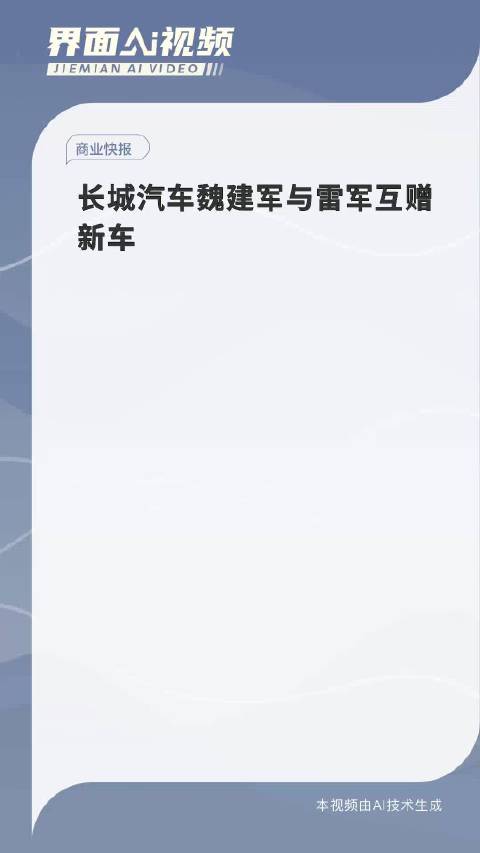 界面AI视频
JIEMIAN AI VIDEO

商业快报

长城汽车魏建军与雷军互赠新车

本视频由AI技术生成